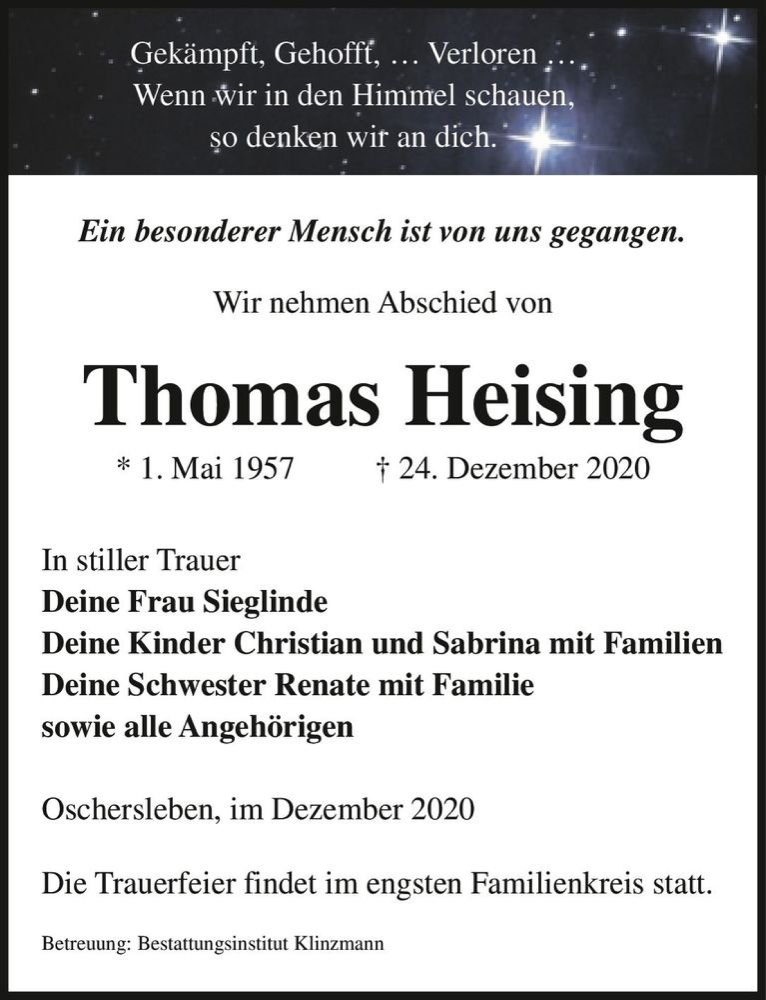 Gekämpft, Gehofft, … Verloren …
Wenn wir in den Himmel schauen,
so denken wir an dich.

Ein besonderer Mensch ist von uns gegangen.

Wir nehmen Abschied von

Thomas Heising

* 1. Mai 1957 † 24. Dezember 2020

In stiller Trauer
Deine Frau Sieglinde
Deine Kinder Christian und Sabrina mit Familien
Deine Schwester Renate mit Familie
sowie alle Angehörigen

Oschersleben, im Dezember 2020

Die Trauerfeier findet im engsten Familienkreis statt.

Betreuung: Bestattungsinstitut Klinzmann